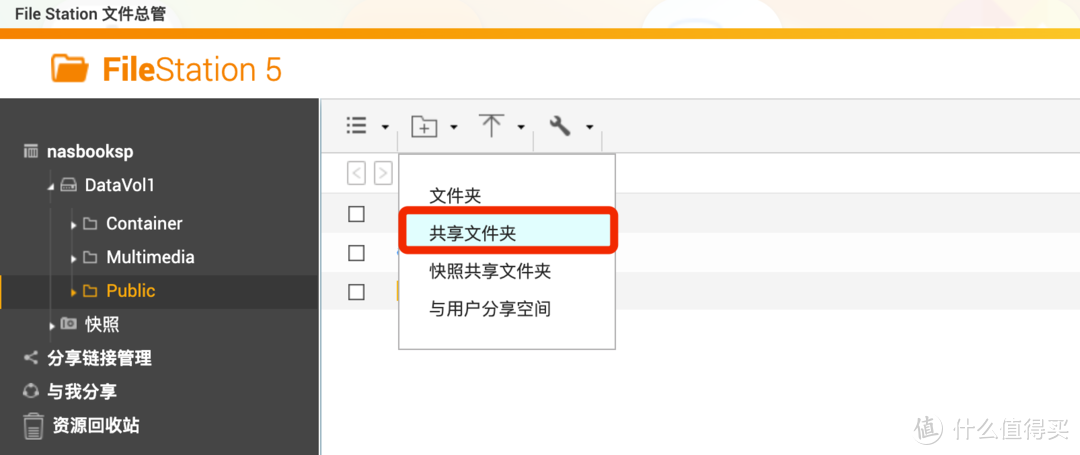 File Station 文件总管

FileStation 5

nasbooksp
DataVol1
Container
Multimedia
Public
快照
分享链接管理
与我分享
资源回收站

文件夹
共享文件夹
快照共享文件夹
与用户分享空间

值 什么值得买